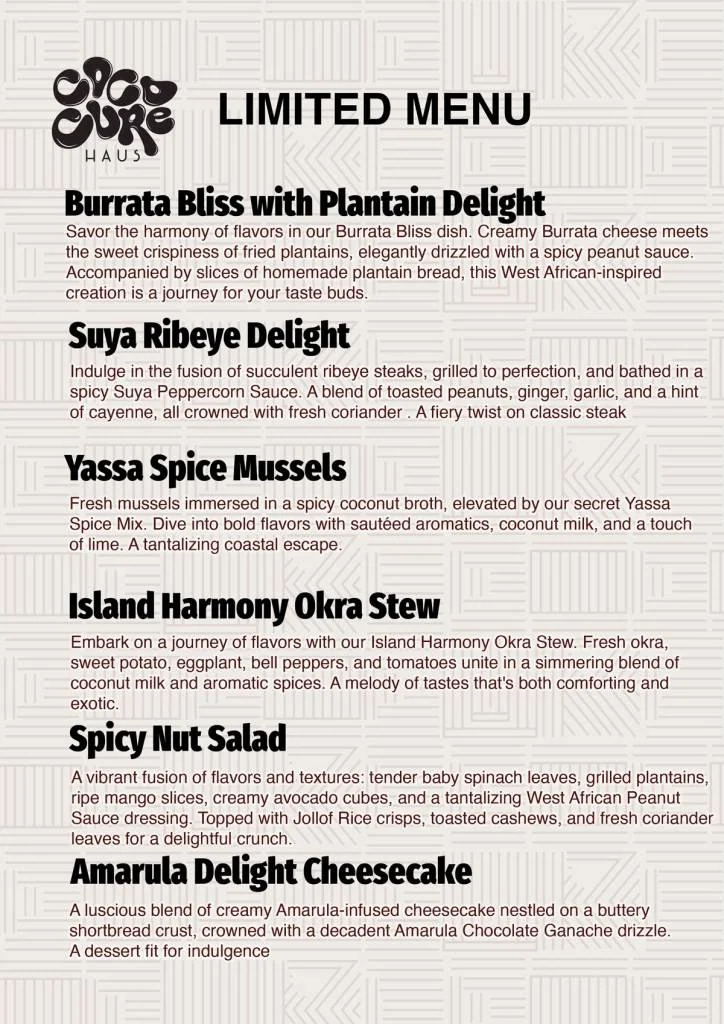 COCO CURE
HAUS

LIMITED MENU

Burrata Bliss with Plantain Delight
Savor the harmony of flavors in our Burrata Bliss dish. Creamy Burrata cheese meets the sweet crispiness of fried plantains, elegantly drizzled with a spicy peanut sauce. Accompanied by slices of homemade plantain bread, this West African-inspired creation is a journey for your taste buds.

Suya Ribeye Delight
Indulge in the fusion of succulent ribeye steaks, grilled to perfection, and bathed in a spicy Suya Peppercorn Sauce. A blend of toasted peanuts, ginger, garlic, and a hint of cayenne, all crowned with fresh coriander . A fiery twist on classic steak

Yassa Spice Mussels
Fresh mussels immersed in a spicy coconut broth, elevated by our secret Yassa Spice Mix. Dive into bold flavors with sautéed aromatics, coconut milk, and a touch of lime. A tantalizing coastal escape.

Island Harmony Okra Stew
Embark on a journey of flavors with our Island Harmony Okra Stew. Fresh okra, sweet potato, eggplant, bell peppers, and tomatoes unite in a simmering blend of coconut milk and aromatic spices. A melody of tastes that's both comforting and exotic.

Spicy Nut Salad
A vibrant fusion of flavors and textures: tender baby spinach leaves, grilled plantains, ripe mango slices, creamy avocado cubes, and a tantalizing West African Peanut Sauce dressing. Topped with Jollof Rice crisps, toasted cashews, and fresh coriander leaves for a delightful crunch.

Amarula Delight Cheesecake
A luscious blend of creamy Amarula-infused cheesecake nestled on a buttery shortbread crust, crowned with a decadent Amarula Chocolate Ganache drizzle. A dessert fit for indulgence